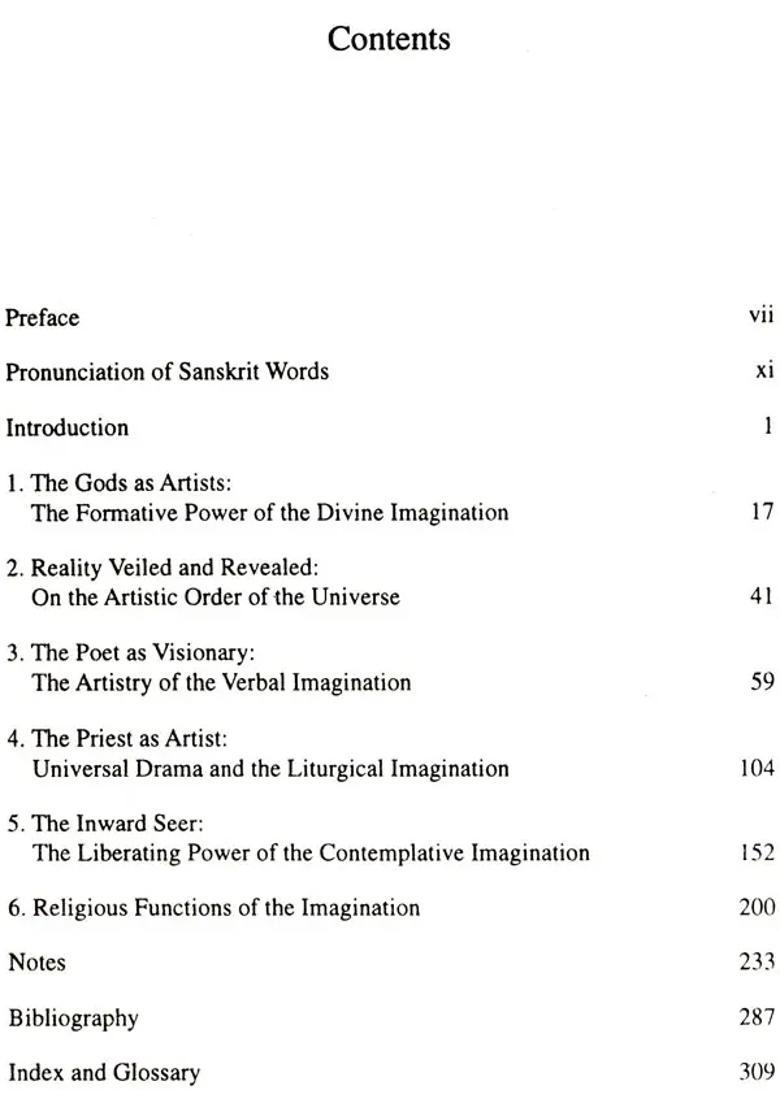 Contents

Preface vii

Pronunciation of Sanskrit Words xi

Introduction 1

1. The Gods as Artists: The Formative Power of the Divine Imagination 17

2. Reality Veiled and Revealed: On the Artistic Order of the Universe 41

3. The Poet as Visionary: The Artistry of the Verbal Imagination 59

4. The Priest as Artist: Universal Drama and the Liturgical Imagination 104

5. The Inward Seer: The Liberating Power of the Contemplative Imagination 152

6. Religious Functions of the Imagination 200

Notes 233

Bibliography 287

Index and Glossary 309